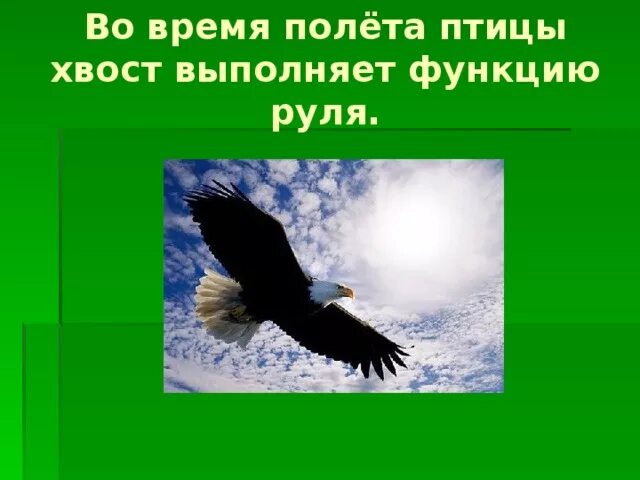 Во время полёта птицы хвост выполняет функцию руля.